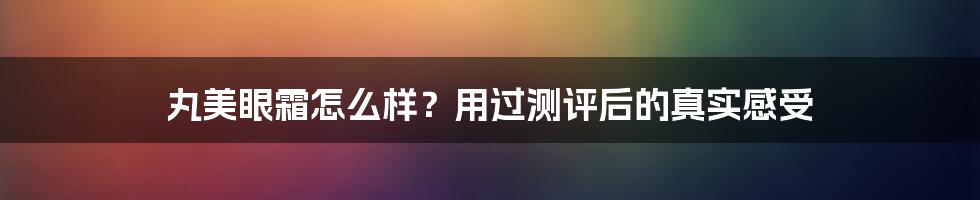 丸美眼霜怎么样？用过测评后的真实感受